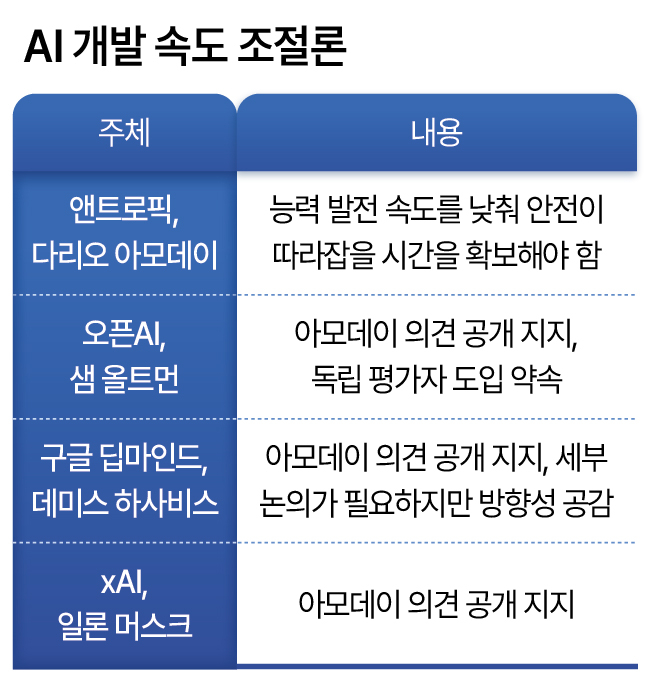 AI 개발 속도 조절론

| 주체 | 내용 |
|---|---|
| 앤트로픽, 다리오 아모데이 | 능력 발전 속도를 낮춰 안전이 따라잡을 시간을 확보해야 함 |
| 오픈AI, 샘 올트먼 | 아모데이 의견 공개 지지, 독립 평가자 도입 약속 |
| 구글 딥마인드, 데미스 하사비스 | 아모데이 의견 공개 지지, 세부 논의가 필요하지만 방향성 공감 |
| xAI, 일론 머스크 | 아모데이 의견 공개 지지 |